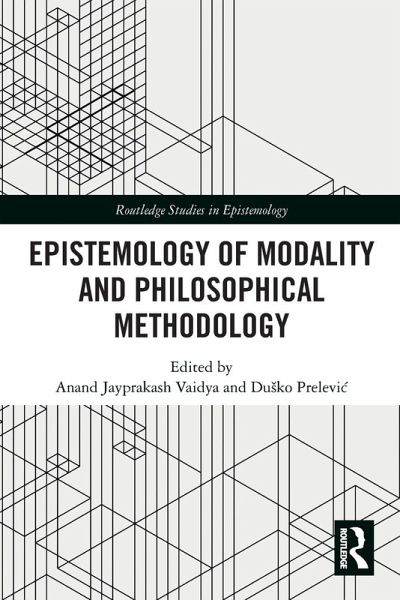 Routledge Studies in Epistemology

EPISTEMOLOGY OF MODALITY AND PHILOSOPHICAL METHODOLOGY

Edited by
Anand Jayprakash Vaidya and Duško Prelević

ROUTLEDGE